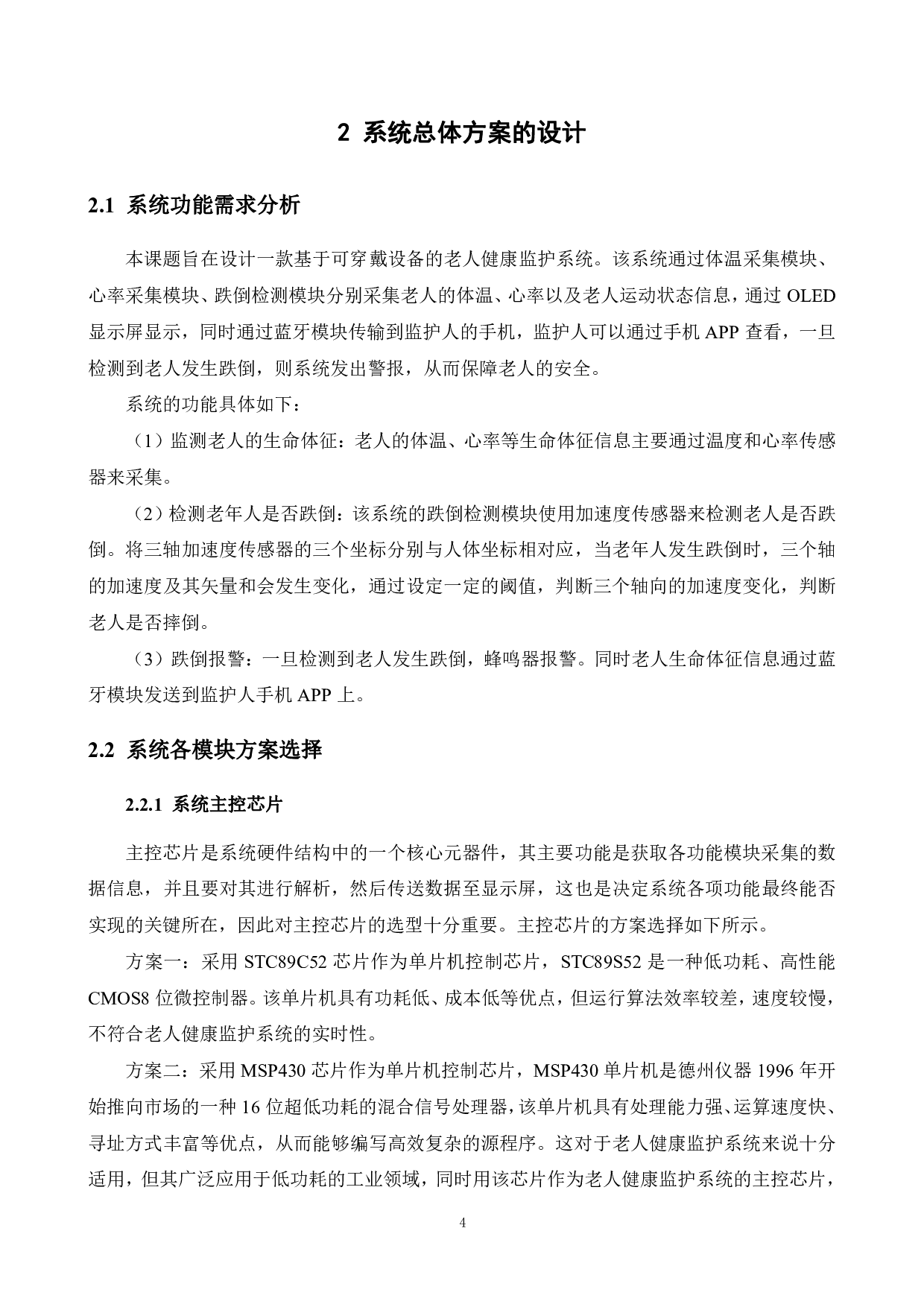 2 系统总体方案的设计

2.1 系统功能需求分析

本课题旨在设计一款基于可穿戴设备的老人健康监护系统。该系统通过体温采集模块、心率采集模块、跌倒检测模块分别采集老人的体温、心率以及老人运动状态信息，通过 OLED 显示屏显示，同时通过蓝牙模块传输到监护人的手机，监护人可以通过手机 APP 查看，一旦检测到老人发生跌倒，则系统发出警报，从而保障老人的安全。

系统的功能具体如下：

（1）监测老人的生命体征：老人的体温、心率等生命体征信息主要通过温度和心率传感器来采集。

（2）检测老年人是否跌倒：该系统的跌倒检测模块使用加速度传感器来检测老人是否跌倒。将三轴加速度传感器的三个坐标分别与人体坐标相对应，当老年人发生跌倒时，三个轴的加速度及其矢量和会发生变化，通过设定一定的阈值，判断三个轴向的加速度变化，判断老人是否摔倒。

（3）跌倒报警：一旦检测到老人发生跌倒，蜂鸣器报警。同时老人生命体征信息通过蓝牙模块发送到监护人手机 APP 上。

2.2 系统各模块方案选择

2.2.1 系统主控芯片

主控芯片是系统硬件结构中的一个核心元器件，其主要功能是获取各功能模块采集的数据信息，并且要对其进行解析，然后传送数据至显示屏，这也是决定系统各项功能最终能否实现的关键所在，因此对主控芯片的选型十分重要。主控芯片的方案选择如下所示。

方案一：采用 STC89C52 芯片作为单片机控制芯片，STC89S52 是一种低功耗、高性能 CMOS8 位微控制器。该单片机具有功耗低、成本低等优点，但运行算法效率较差，速度较慢，不符合老人健康监护系统的实时性。

方案二：采用 MSP430 芯片作为单片机控制芯片，MSP430 单片机是德州仪器 1996 年开始推向市场的一种 16 位超低功耗的混合信号处理器，该单片机具有处理能力强、运算速度快、寻址方式丰富等优点，从而能够编写高效复杂的源程序。这对于老人健康监护系统来说十分适用，但其广泛应用于低功耗的工业领域，同时用该芯片作为老人健康监护系统的主控芯片，

4